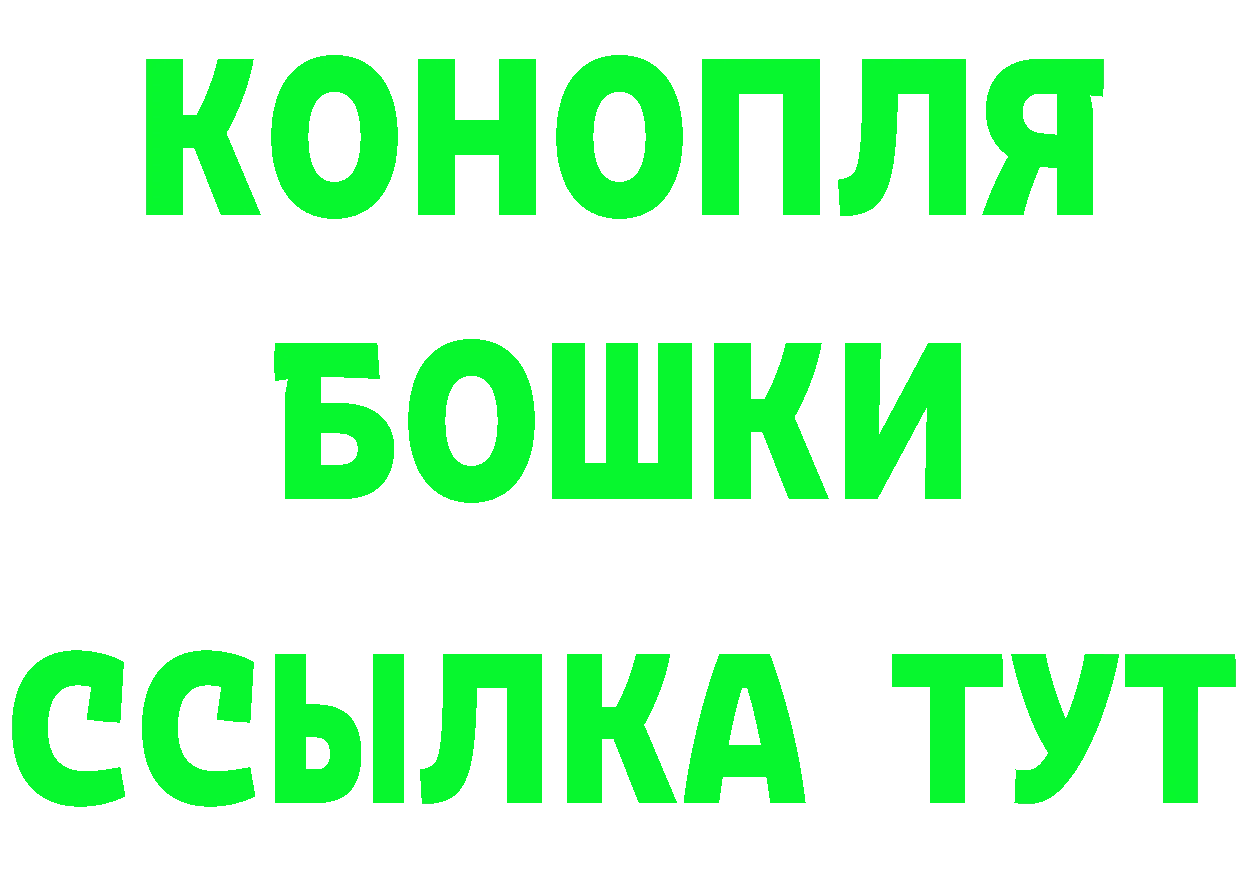 КОНОПЛЯ
БОШКИ
ССЫЛКА ТУТ